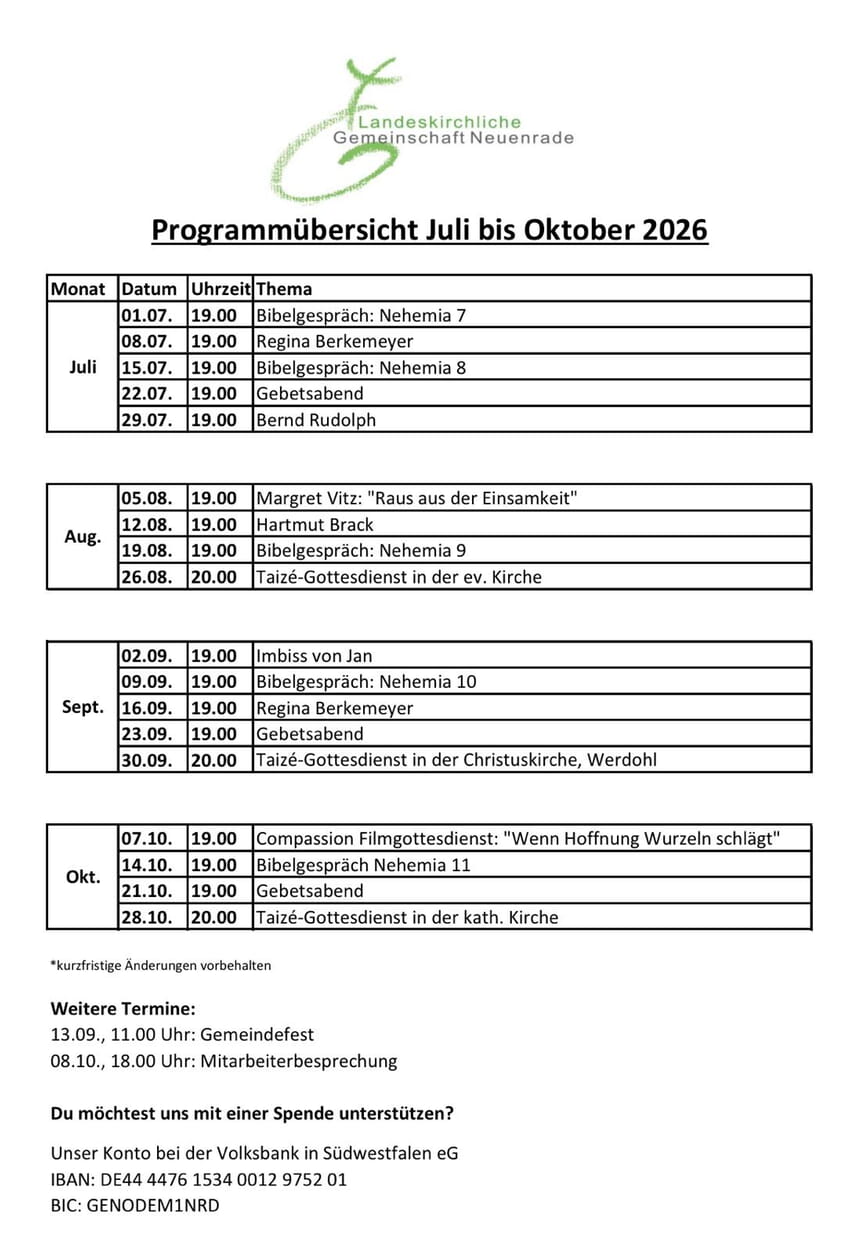 Landeskirchliche Gemeinschaft Neuenrade

Programmübersicht Juli bis Oktober 2026

| Monat | Datum | Uhrzeit | Thema |
|---|---|---|---|
| Juli | 01.07. | 19.00 | Bibelgespräch: Nehemia 7 |
| | 08.07. | 19.00 | Regina Berkemeyer |
| | 15.07. | 19.00 | Bibelgespräch: Nehemia 8 |
| | 22.07. | 19.00 | Gebetsabend |
| | 29.07. | 19.00 | Bernd Rudolph |

| | | | |
|---|---|---|---|
| Aug. | 05.08. | 19.00 | Margret Vitz: "Raus aus der Einsamkeit" |
| | 12.08. | 19.00 | Hartmut Brack |
| | 19.08. | 19.00 | Bibelgespräch: Nehemia 9 |
| | 26.08. | 20.00 | Taizé-Gottesdienst in der ev. Kirche |

| | | | |
|---|---|---|---|
| Sept. | 02.09. | 19.00 | Imbiss von Jan |
| | 09.09. | 19.00 | Bibelgespräch: Nehemia 10 |
| | 16.09. | 19.00 | Regina Berkemeyer |
| | 23.09. | 19.00 | Gebetsabend |
| | 30.09. | 20.00 | Taizé-Gottesdienst in der Christuskirche, Werdohl |

| | | | |
|---|---|---|---|
| Okt. | 07.10. | 19.00 | Compassion Filmgottesdienst: "Wenn Hoffnung Wurzeln schlägt" |
| | 14.10. | 19.00 | Bibelgespräch Nehemia 11 |
| | 21.10. | 19.00 | Gebetsabend |
| | 28.10. | 20.00 | Taizé-Gottesdienst in der kath. Kirche |

*kurzfristige Änderungen vorbehalten

Weitere Termine:
13.09., 11.00 Uhr: Gemeindefest
08.10., 18.00 Uhr: Mitarbeiterbesprechung

Du möchtest uns mit einer Spende unterstützen?

Unser Konto bei der Volksbank in Südwestfalen eG
IBAN: DE44 4476 1534 0012 9752 01
BIC: GENODEM1NRD